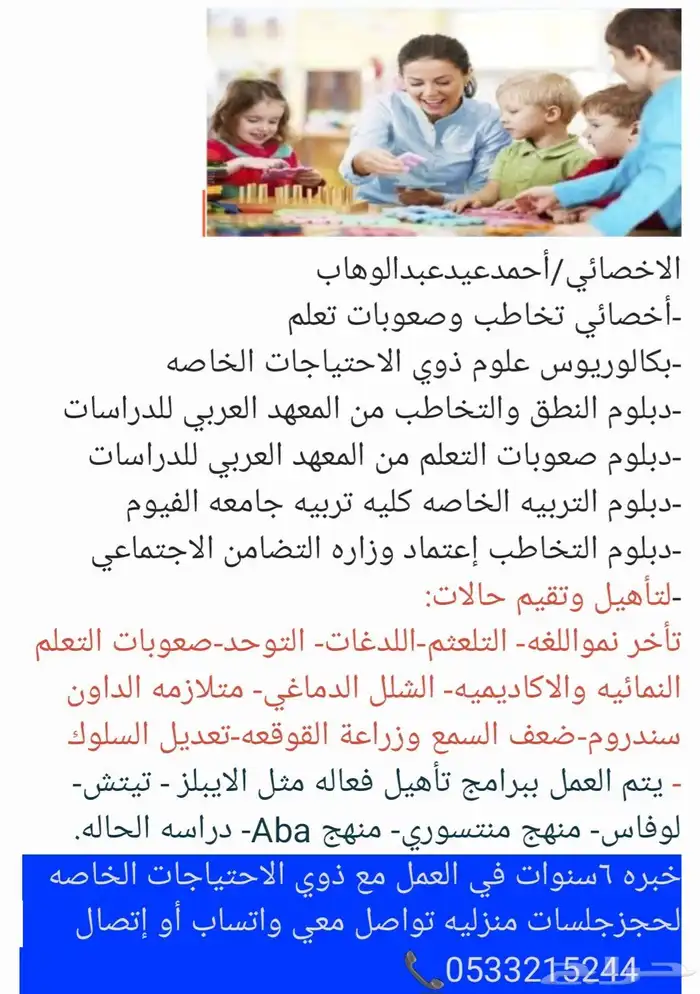 الاخصائي/أحمدعيدعبدالوهاب
-أخصائي تخاطب وصعوبات تعلم
-بكالوريوس علوم ذوي الاحتياجات الخاصه
-دبلوم النطق والتخاطب من المعهد العربي للدراسات
-دبلوم صعوبات التعلم من المعهد العربي للدراسات
-دبلوم التربيه الخاصه كليه تربيه جامعه الفيوم
-دبلوم التخاطب إعتماد وزاره التضامن الاجتماعي
-لتأهيل وتقيم حالات:
تأخر نمواللغه- التلعثم-اللدغات- التوحد-صعوبات التعلم النمائيه والاكاديميه- الشلل الدماغي- متلازمه الداون سندروم-ضعف السمع وزراعة القوقعه-تعديل السلوك
- يتم العمل ببرامج تأهيل فعاله مثل الايبلز - تيتش- لوفاس- منهج منتسوري- منهج Aba- دراسه الحاله.
خبره ٦سنوات في العمل مع ذوي الاحتياجات الخاصه
لحجزجلسات منزليه تواصل معي واتساب أو إتصال
0533215244